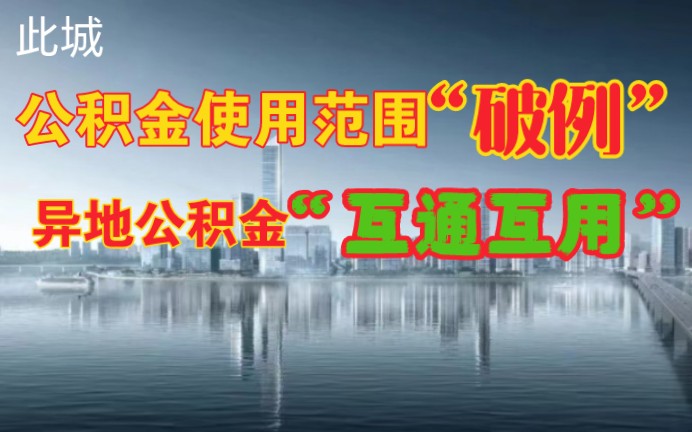 此城

公积金使用范围“破例”

异地公积金“互通互用”